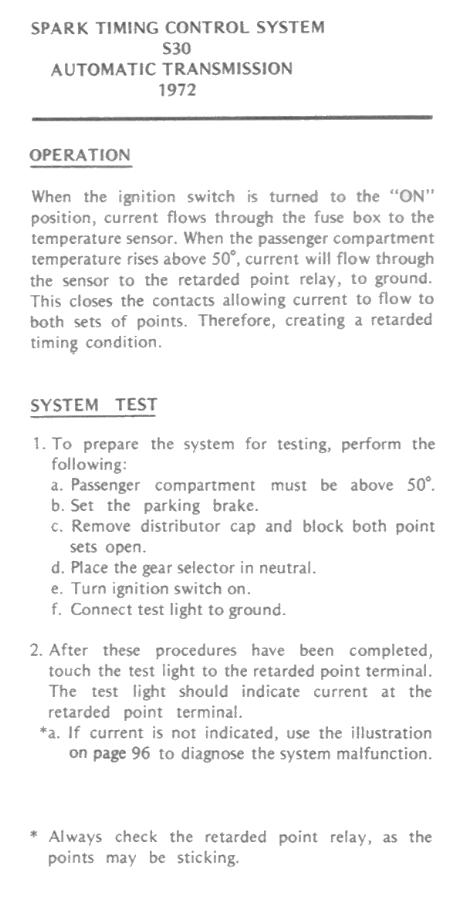 SPARK TIMING CONTROL SYSTEM
S30
AUTOMATIC TRANSMISSION
1972

OPERATION

When the ignition switch is turned to the "ON" position, current flows through the fuse box to the temperature sensor. When the passenger compartment temperature rises above 50°, current will flow through the sensor to the retarded point relay, to ground. This closes the contacts allowing current to flow to both sets of points. Therefore, creating a retarded timing condition.

SYSTEM TEST

1. To prepare the system for testing, perform the following:
a. Passenger compartment must be above 50°.
b. Set the parking brake.
c. Remove distributor cap and block both point sets open.
d. Place the gear selector in neutral.
e. Turn ignition switch on.
f. Connect test light to ground.

2. After these procedures have been completed, touch the test light to the retarded point terminal. The test light should indicate current at the retarded point terminal.
*a. If current is not indicated, use the illustration on page 96 to diagnose the system malfunction.

* Always check the retarded point relay, as the points may be sticking.